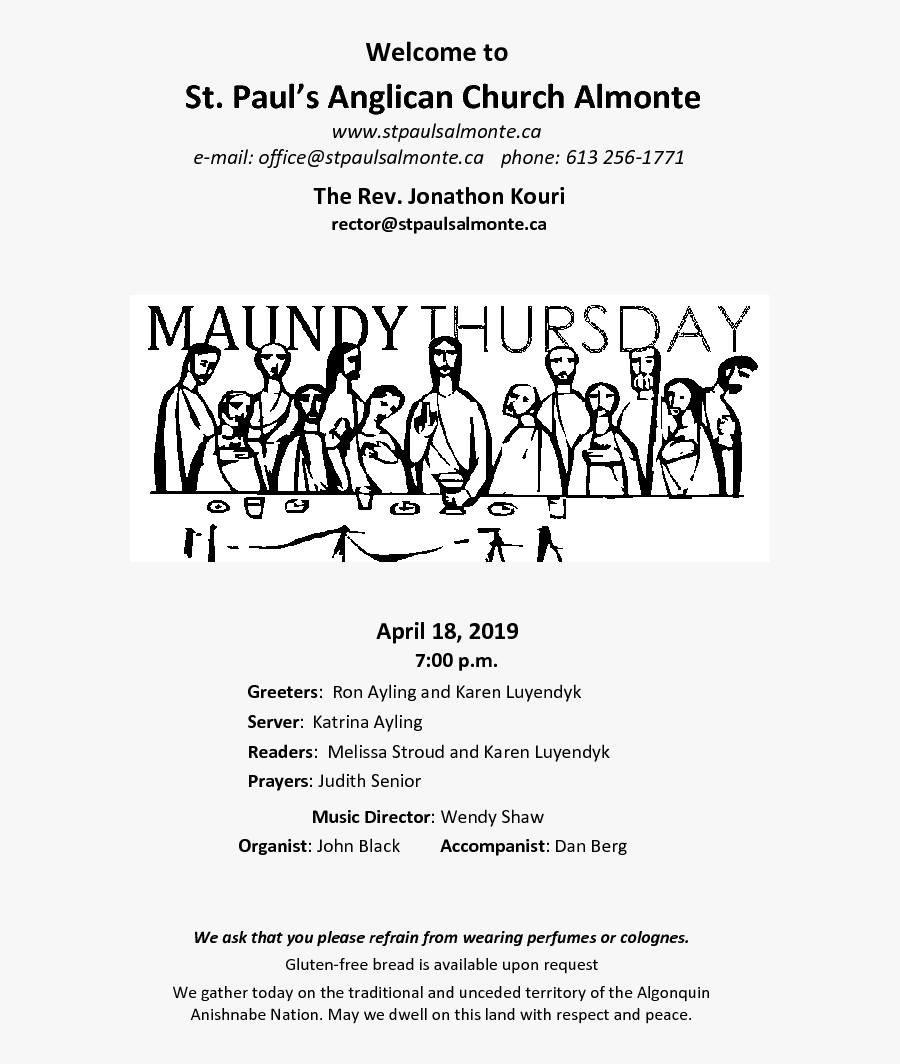 Welcome to

St. Paul's Anglican Church Almonte

www.stpaulsalmonte.ca
e-mail: office@stpaulsalmonte.ca phone: 613 256-1771

The Rev. Jonathon Kouri
rector@stpaulsalmonte.ca

MAUNDY THURSDAY

April 18, 2019
7:00 p.m.

Greeters: Ron Ayling and Karen Luyendyk
Server: Katrina Ayling
Readers: Melissa Stroud and Karen Luyendyk
Prayers: Judith Senior

Music Director: Wendy Shaw
Organist: John Black Accompanist: Dan Berg

We ask that you please refrain from wearing perfumes or colognes.

Gluten-free bread is available upon request

We gather today on the traditional and unceded territory of the Algonquin Anishnabe Nation. May we dwell on this land with respect and peace.